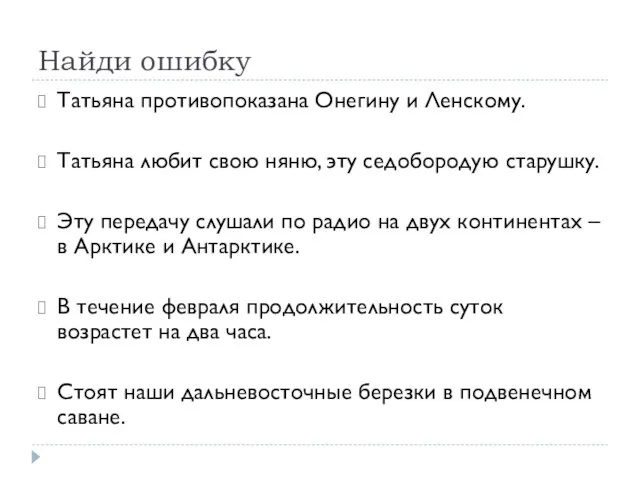 Найди ошибку

Татьяна противопоказана Онегину и Ленскому.

Татьяна любит свою няню, эту седобородую старушку.

Эту передачу слушали по радио на двух континентах – в Арктике и Антарктике.

В течение февраля продолжительность суток возрастет на два часа.

Стоят наши дальневосточные березки в подвенечном саване.